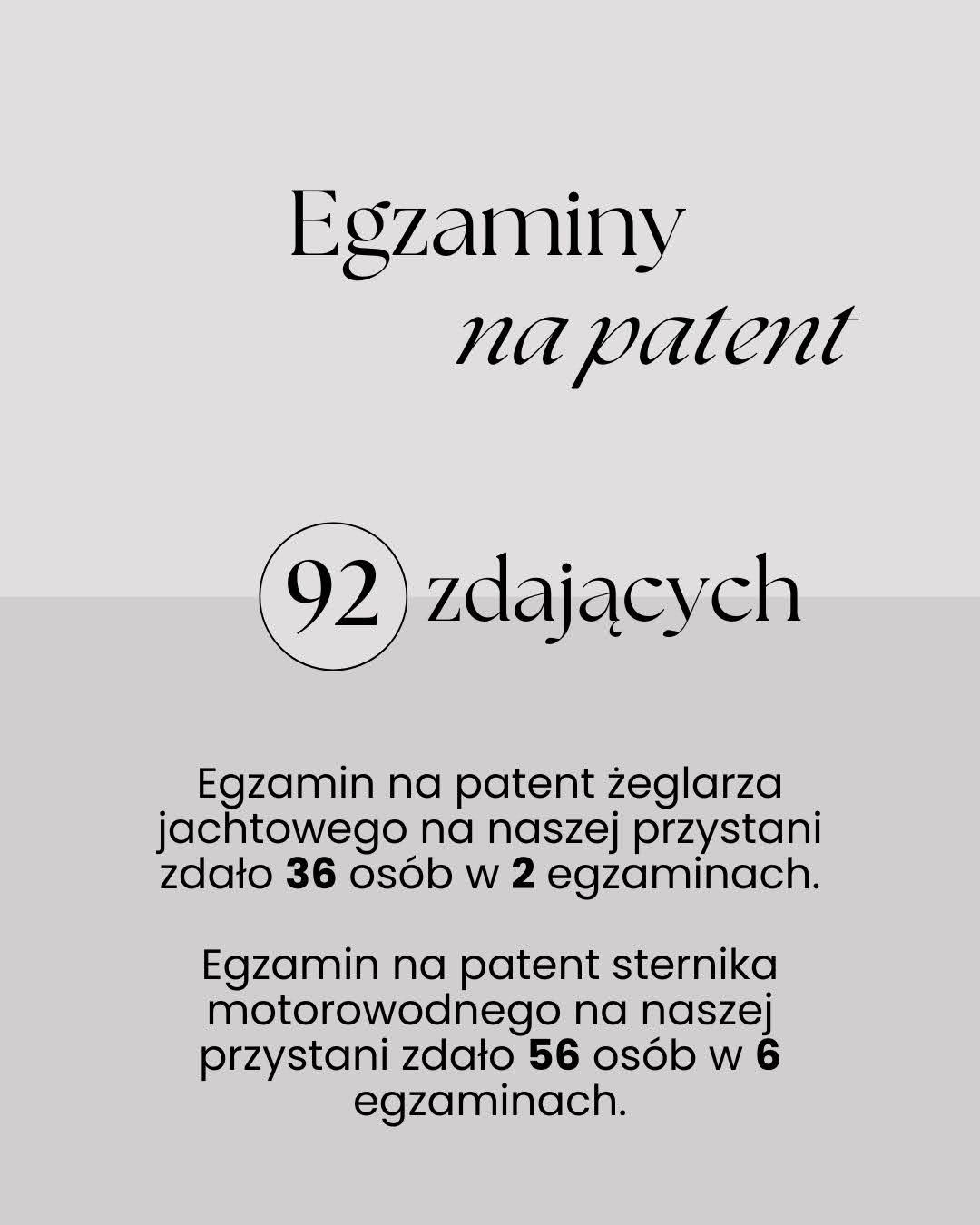 Egzaminy
na patent

92 zdających

Egzamin na patent żeglarza jachtowego na naszej przystani zdało 36 osób w 2 egzaminach.

Egzamin na patent sternika motorowodnego na naszej przystani zdało 56 osób w 6 egzaminach.